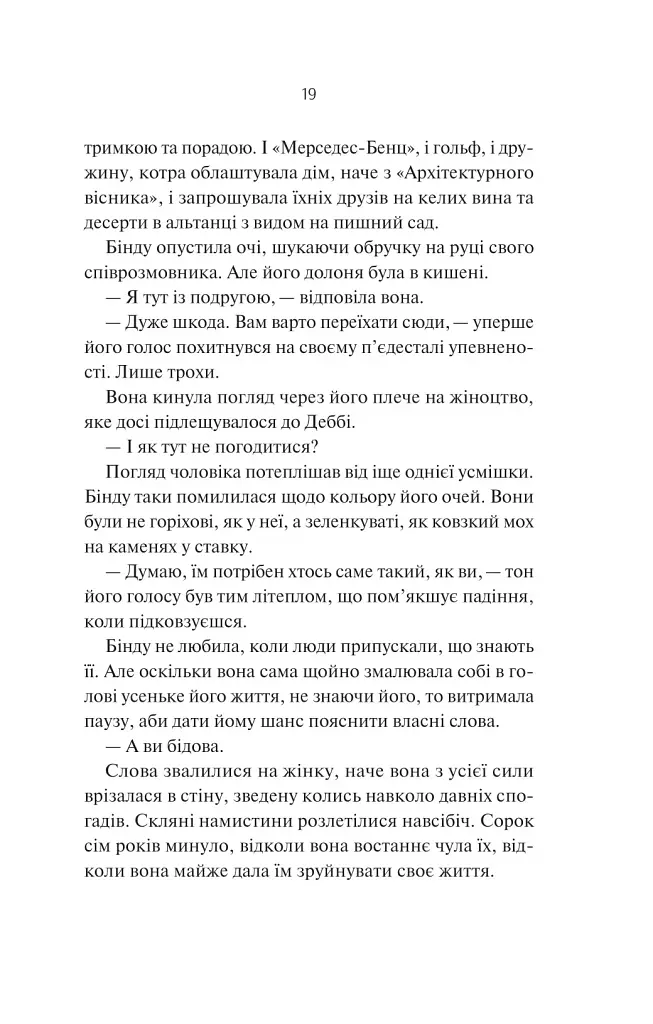 19

тримкою та порадою. І «Мерседес-Бенц», і гольф, і дружину, котра облаштувала дім, наче з «Архітектурного вісника», і запрошувала їхніх друзів на келих вина та десерти в альтанці з видом на пишний сад.

Бінду опустила очі, шукаючи обручку на руці свого співрозмовника. Але його долоня була в кишені.

— Я тут із подругою, — відповіла вона.

— Дуже шкода. Вам варто переїхати сюди, — уперше його голос похитнувся на своєму п'єдесталі упевненості. Лише трохи.

Вона кинула погляд через його плече на жіноцтво, яке досі підлещувалося до Деббі.

— І як тут не погодитися?

Погляд чоловіка потеплішав від іще однієї усмішки. Бінду таки помилилася щодо кольору його очей. Вони були не горіхові, як у неї, а зеленкуваті, як ковзкий мох на каменях у ставку.

— Думаю, їм потрібен хтось саме такий, як ви, — тон його голосу був тим літеплом, що пом'якшує падіння, коли підковзуєшся.

Бінду не любила, коли люди припускали, що знають її. Але оскільки вона сама щойно змалювала собі в голові усеньке його життя, не знаючи його, то витримала паузу, аби дати йому шанс пояснити власні слова.

— А ви бідова.

Слова звалилися на жінку, наче вона з усієї сили врізалася в стіну, зведену колись навколо давніх спогадів. Скляні намистини розлетілися навсібіч. Сорок сім років минуло, відколи вона востаннє чула їх, відколи вона майже дала їм зруйнувати своє життя.